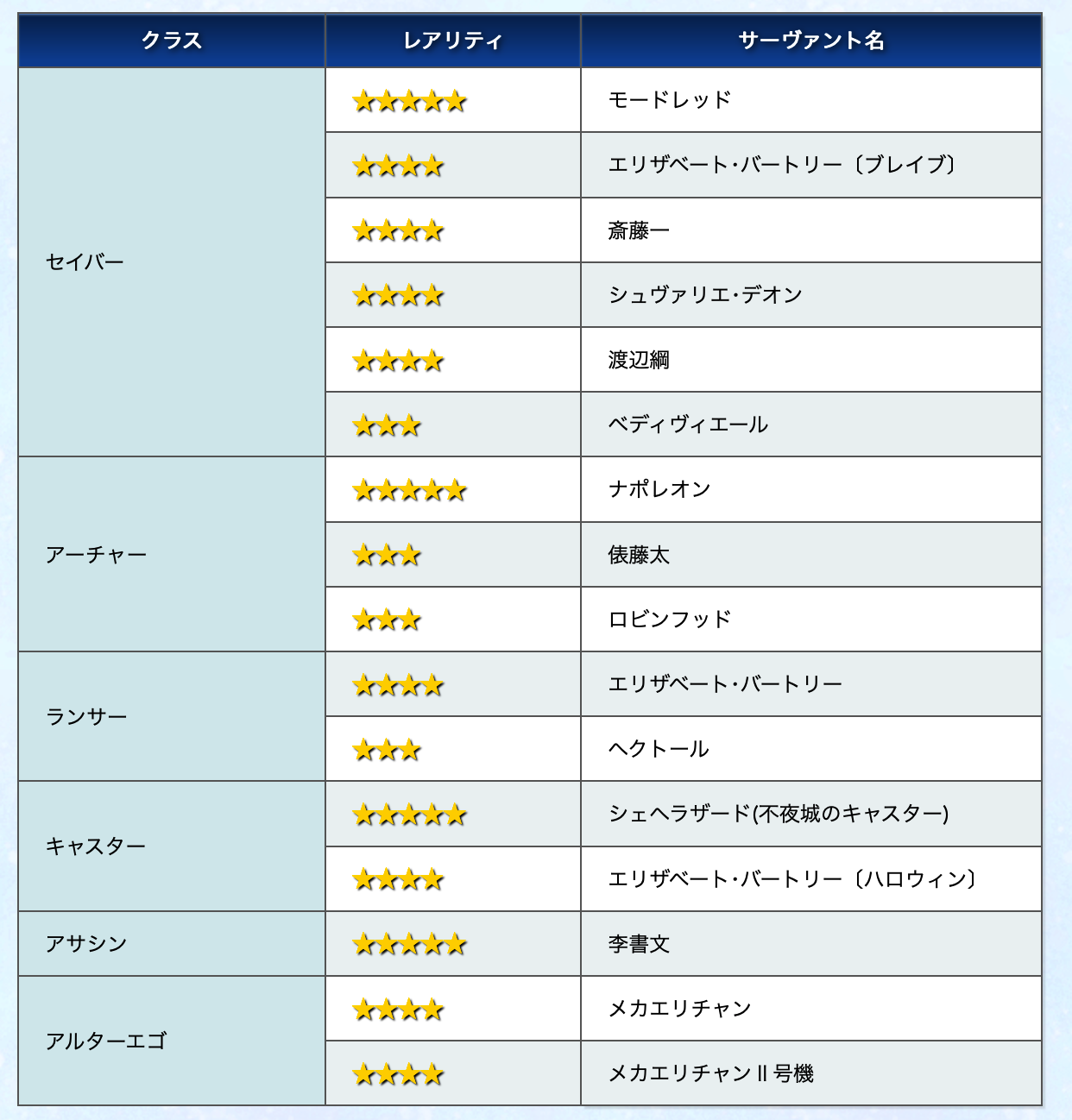 | クラス | レアリティ | サーヴァント名 |
|---|---|---|
| セイバー | ★★★★★ | モードレッド |
| | ★★★★ | エリザベート・バートリー〔ブレイブ〕 |
| | ★★★★ | 斎藤一 |
| | ★★★★ | シュヴァリエ・デオン |
| | ★★★★ | 渡辺綱 |
| | ★★★ | ベディヴィエール |
| アーチャー | ★★★★★ | ナポレオン |
| | ★★★ | 俵藤太 |
| | ★★★ | ロビンフッド |
| ランサー | ★★★★ | エリザベート・バートリー |
| | ★★★ | ヘクトール |
| キャスター | ★★★★★ | シェヘラザード(不夜城のキャスター) |
| | ★★★★ | エリザベート・バートリー〔ハロウィン〕 |
| アサシン | ★★★★★ | 李書文 |
| アルターエゴ | ★★★★ | メカエリチャン |
| | ★★★★ | メカエリチャンⅡ号機 |